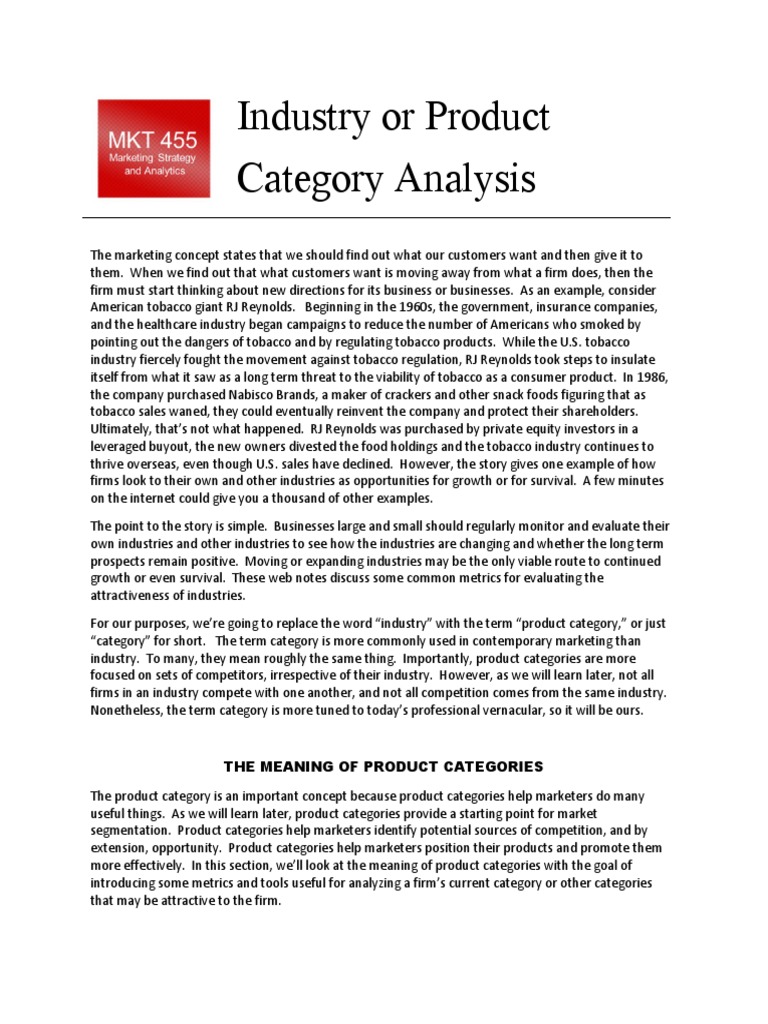 MKT 455
Marketing Strategy and Analytics

Industry or Product Category Analysis

The marketing concept states that we should find out what our customers want and then give it to them. When we find out that what customers want is moving away from what a firm does, then the firm must start thinking about new directions for its business or businesses. As an example, consider American tobacco giant RJ Reynolds. Beginning in the 1960s, the government, insurance companies, and the healthcare industry began campaigns to reduce the number of Americans who smoked by pointing out the dangers of tobacco and by regulating tobacco products. While the U.S. tobacco industry fiercely fought the movement against tobacco regulation, RJ Reynolds took steps to insulate itself from what it saw as a long term threat to the viability of tobacco as a consumer product. In 1986, the company purchased Nabisco Brands, a maker of crackers and other snack foods figuring that as tobacco sales waned, they could eventually reinvent the company and protect their shareholders. Ultimately, that's not what happened. RJ Reynolds was purchased by private equity investors in a leveraged buyout, the new owners divested the food holdings and the tobacco industry continues to thrive overseas, even though U.S. sales have declined. However, the story gives one example of how firms look to their own and other industries as opportunities for growth or for survival. A few minutes on the internet could give you a thousand of other examples.

The point to the story is simple. Businesses large and small should regularly monitor and evaluate their own industries and other industries to see how the industries are changing and whether the long term prospects remain positive. Moving or expanding industries may be the only viable route to continued growth or even survival. These web notes discuss some common metrics for evaluating the attractiveness of industries.

For our purposes, we're going to replace the word "industry" with the term "product category," or just "category" for short. The term category is more commonly used in contemporary marketing than industry. To many, they mean roughly the same thing. Importantly, product categories are more focused on sets of competitors, irrespective of their industry. However, as we will learn later, not all firms in an industry compete with one another, and not all competition comes from the same industry. Nonetheless, the term category is more tuned to today's professional vernacular, so it will be ours.

THE MEANING OF PRODUCT CATEGORIES

The product category is an important concept because product categories help marketers do many useful things. As we will learn later, product categories provide a starting point for market segmentation. Product categories help marketers identify potential sources of competition, and by extension, opportunity. Product categories help marketers position their products and promote them more effectively. In this section, we'll look at the meaning of product categories with the goal of introducing some metrics and tools useful for analyzing a firm's current category or other categories that may be attractive to the firm.